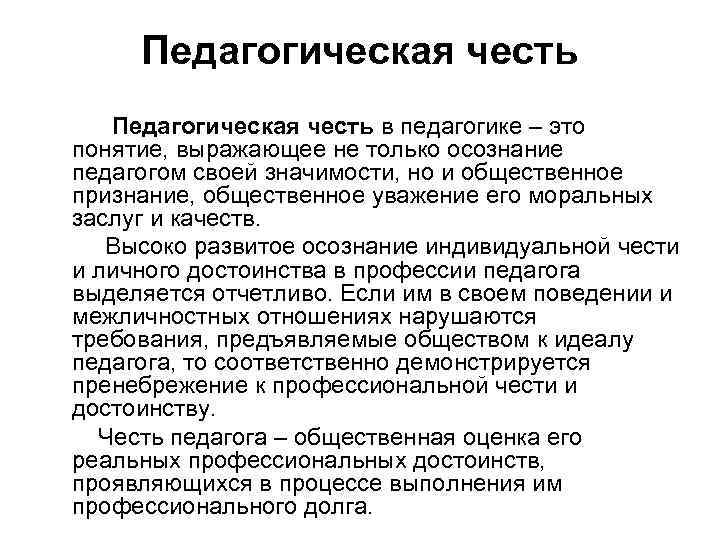 Педагогическая честь

Педагогическая честь в педагогике – это понятие, выражающее не только осознание педагогом своей значимости, но и общественное признание, общественное уважение его моральных заслуг и качеств.

Высоко развитое осознание индивидуальной чести и личного достоинства в профессии педагога выделяется отчетливо. Если им в своем поведении и межличностных отношениях нарушаются требования, предъявляемые обществом к идеалу педагога, то соответственно демонстрируется пренебрежение к профессиональной чести и достоинству.

Честь педагога – общественная оценка его реальных профессиональных достоинств, проявляющихся в процессе выполнения им профессионального долга.